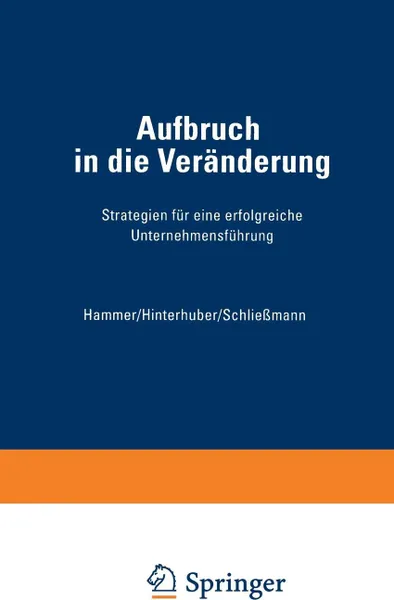 Aufbruch in die Veränderung

Strategien für eine erfolgreiche Unternehmensführung

Hammer/Hinterhuber/Schließmann

Springer